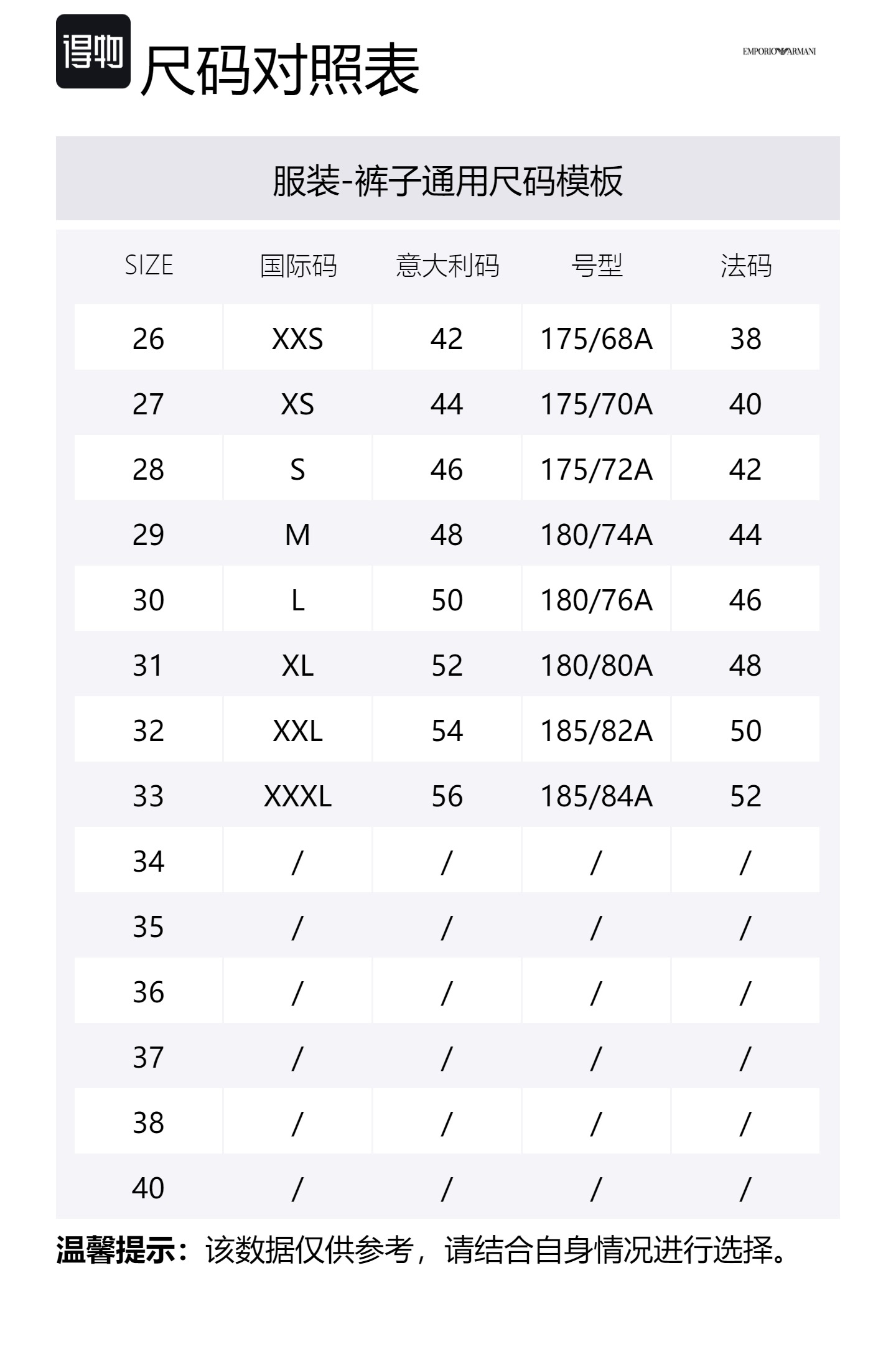 得物 尺码对照表

EMPORIO ARMANI

服装-裤子通用尺码模板

| SIZE | 国际码 | 意大利码 | 号型 | 法码 |
|---|---|---|---|---|
| 26 | XXS | 42 | 175/68A | 38 |
| 27 | XS | 44 | 175/70A | 40 |
| 28 | S | 46 | 175/72A | 42 |
| 29 | M | 48 | 180/74A | 44 |
| 30 | L | 50 | 180/76A | 46 |
| 31 | XL | 52 | 180/80A | 48 |
| 32 | XXL | 54 | 185/82A | 50 |
| 33 | XXXL | 56 | 185/84A | 52 |
| 34 | / | / | / | / |
| 35 | / | / | / | / |
| 36 | / | / | / | / |
| 37 | / | / | / | / |
| 38 | / | / | / | / |
| 40 | / | / | / | / |

温馨提示：该数据仅供参考，请结合自身情况进行选择。